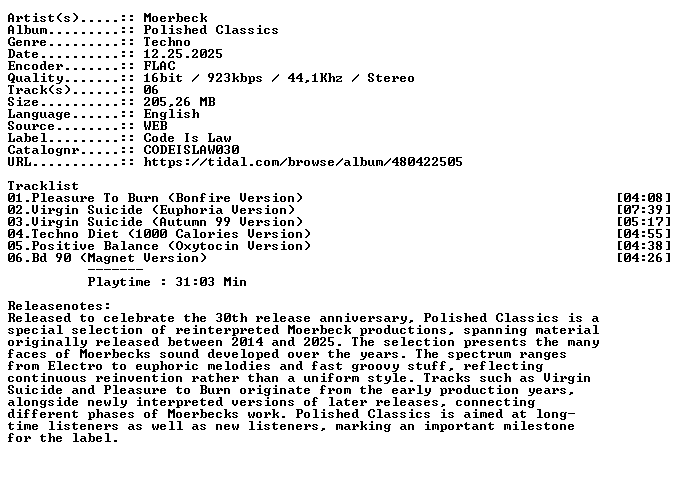 Artist(s).....:: Moerbeck
Album.........:: Polished Classics
Genre.........:: Techno
Date..........:: 12.25.2025
Encoder.......:: FLAC
Quality.......:: 16bit / 923kbps / 44,1Khz / Stereo
Track(s)......:: 06
Size..........:: 205,26 MB
Language......:: English
Source........:: WEB
Label.........:: Code Is Law
Catalognr.....:: CODEISLAW030
URL...........:: https://tidal.com/browse/album/480422505

Tracklist
01.Pleasure To Burn (Bonfire Version) [04:08]
02.Virgin Suicide (Euphoria Version) [07:39]
03.Virgin Suicide (Autumn 99 Version) [05:17]
04.Techno Diet (1000 Calories Version) [04:55]
05.Positive Balance (Oxytocin Version) [04:38]
06.Bd 90 (Magnet Version) [04:26]
-------
Playtime : 31:03 Min

Releasenotes:
Released to celebrate the 30th release anniversary, Polished Classics is a special selection of reinterpreted Moerbeck productions, spanning material originally released between 2014 and 2025. The selection presents the many faces of Moerbecks sound developed over the years. The spectrum ranges from Electro to euphoric melodies and fast groovy stuff, reflecting continuous reinvention rather than a uniform style. Tracks such as Virgin Suicide and Pleasure to Burn originate from the early production years, alongside newly interpreted versions of later releases, connecting different phases of Moerbecks work. Polished Classics is aimed at long-time listeners as well as new listeners, marking an important milestone for the label.